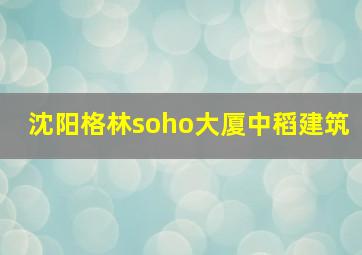 沈阳格林soho大厦中稻建筑